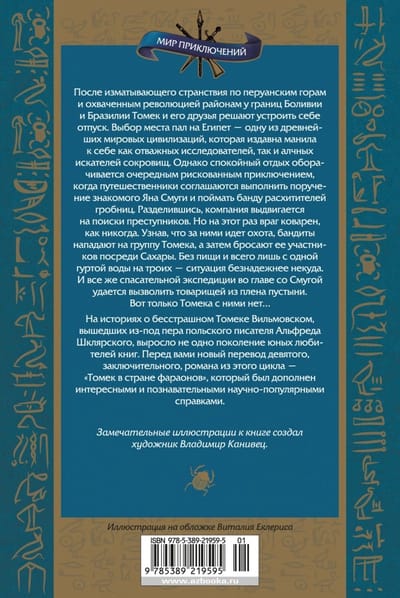 МИР ПРИКЛЮЧЕНИЙ

После изматывающего странствия по перуанским горам и охваченным революцией районам у границ Боливии и Бразилии Томек и его друзья решают устроить себе отпуск. Выбор места пал на Египет — одну из древнейших мировых цивилизаций, которая издавна манила к себе как отважных исследователей, так и алчных искателей сокровищ. Однако спокойный отдых оборачивается очередным рискованным приключением, когда путешественники соглашаются выполнить поручение знакомого Яна Смуги и поймать банду расхитителей гробниц. Разделившись, компания выдвигается на поиски преступников. Но на этот раз враг коварен, как никогда. Узнав, что за ними идет охота, бандиты нападают на группу Томека, а затем бросают ее участников посреди Сахары. Без пищи и всего лишь с одной гуртой воды на троих — ситуация безнадежнее некуда. И все же спасательной экспедиции во главе со Смугой удается вызволить товарищей из плена пустыни. Вот только Томека с ними нет…

На историях о бесстрашном Томеке Вильмовском, вышедших из-под пера польского писателя Альфреда Шклярского, выросло не одно поколение юных любителей книг. Перед вами новый перевод девятого, заключительного, романа из этого цикла — «Томек в стране фараонов», который был дополнен интересными и познавательными научно-популярными справками.

Замечательные иллюстрации к книге создал художник Владимир Канивец.

Иллюстрация на обложке Виталия Еклериса

ISBN 978-5-389-21959-5 01

9 785389 219595

www.azbooka.ru